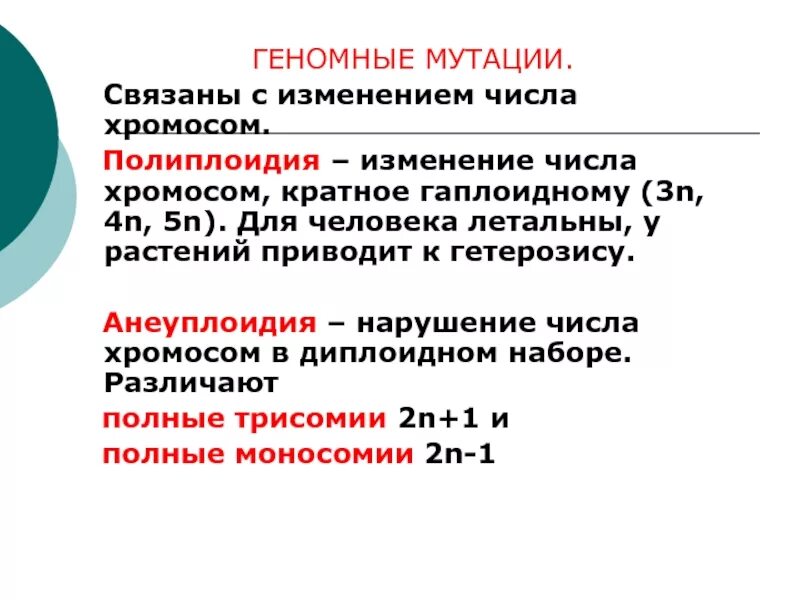 ГЕНОМНЫЕ МУТАЦИИ.

Связаны с изменением числа хромосом.

Полиплоидия – изменение числа хромосом, кратное гаплоидному (3n, 4n, 5n). Для человека летальны, у растений приводит к гетерозису.

Анеуплоидия – нарушение числа хромосом в диплоидном наборе. Различают

полные трисомии 2n+1 и

полные моносомии 2n-1